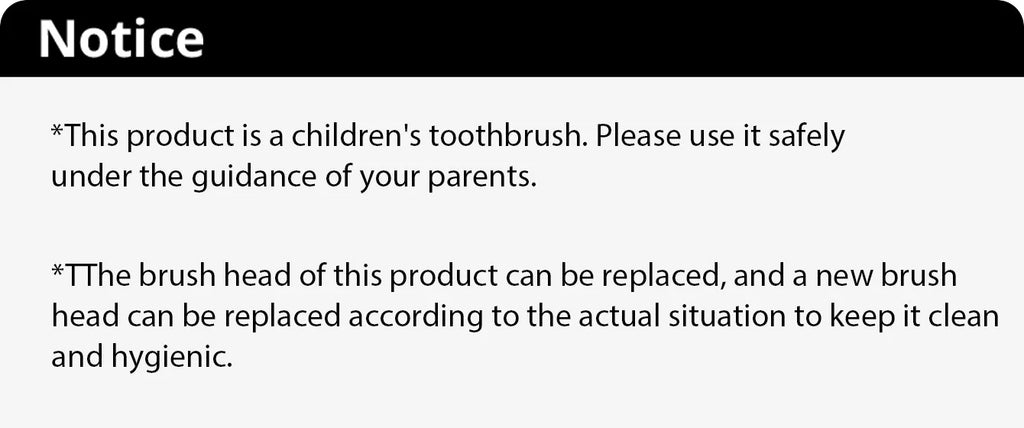 Notice

*This product is a children's toothbrush. Please use it safely under the guidance of your parents.

*TThe brush head of this product can be replaced, and a new brush head can be replaced according to the actual situation to keep it clean and hygienic.